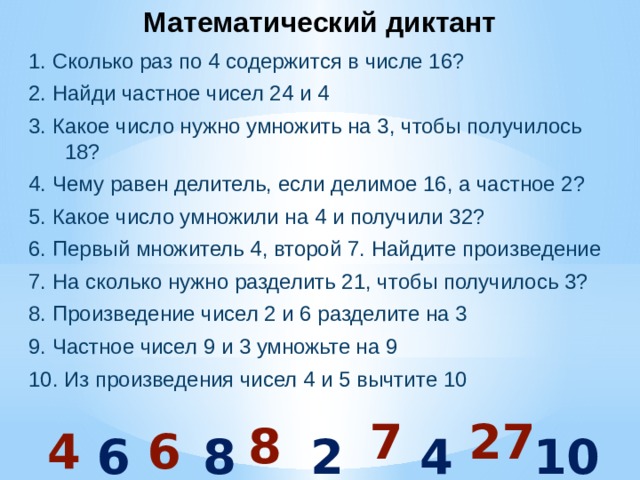 Математический диктант

1. Сколько раз по 4 содержится в числе 16?

2. Найди частное чисел 24 и 4

3. Какое число нужно умножить на 3, чтобы получилось 18?

4. Чему равен делитель, если делимое 16, а частное 2?

5. Какое число умножили на 4 и получили 32?

6. Первый множитель 4, второй 7. Найдите произведение

7. На сколько нужно разделить 21, чтобы получилось 3?

8. Произведение чисел 2 и 6 разделите на 3

9. Частное чисел 9 и 3 умножьте на 9

10. Из произведения чисел 4 и 5 вычтите 10

4 6 6 8 8 2 7 4 27 10